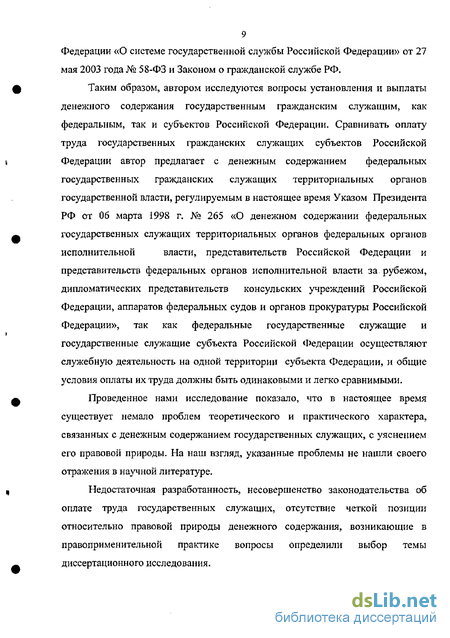 9

Федерации «О системе государственной службы Российской Федерации» от 27 мая 2003 года № 58-ФЗ и Законом о гражданской службе РФ.

Таким образом, автором исследуются вопросы установления и выплаты денежного содержания государственным гражданским служащим, как федеральным, так и субъектов Российской Федерации. Сравнивать оплату труда государственных гражданских служащих субъектов Российской Федерации автор предлагает с денежным содержанием федеральных государственных гражданских служащих территориальных органов государственной власти, регулируемым в настоящее время Указом Президента РФ от 06 марта 1998 г. № 265 «О денежном содержании федеральных государственных служащих территориальных органов федеральных органов исполнительной власти, представительств Российской Федерации и представительств федеральных органов исполнительной власти за рубежом, дипломатических представительств консульских учреждений Российской Федерации, аппаратов федеральных судов и органов прокуратуры Российской Федерации», так как федеральные государственные служащие и государственные служащие субъекта Российской Федерации осуществляют служебную деятельность на одной территории субъекта Федерации, и общие условия оплаты их труда должны быть одинаковыми и легко сравнимыми.

Проведенное нами исследование показало, что в настоящее время существует немало проблем теоретического и практического характера, связанных с денежным содержанием государственных служащих, с уяснением его правовой природы. На наш взгляд, указанные проблемы не нашли своего отражения в научной литературе.

Недостаточная разработанность, несовершенство законодательства об оплате труда государственных служащих, отсутствие четкой позиции относительно правовой природы денежного содержания, возникающие в правоприменительной практике вопросы определили выбор темы диссертационного исследования.

dsLib.net
библиотека диссертаций